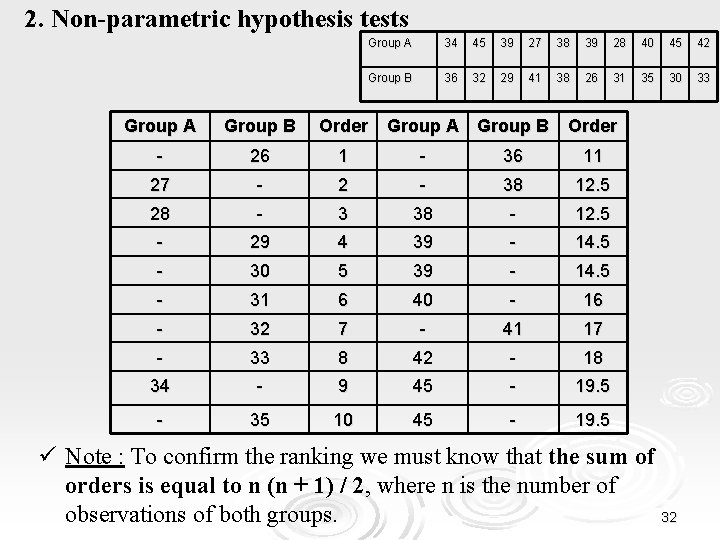 2. Non-parametric hypothesis tests

| Group A | 34 | 45 | 39 | 27 | 38 | 39 | 28 | 40 | 45 | 42 |
|---|---|---|---|---|---|---|---|---|---|---|
| Group B | 36 | 32 | 29 | 41 | 38 | 26 | 31 | 35 | 30 | 33 |

| Group A | Group B | Order | Group A | Group B | Order |
|---|---|---|---|---|---|
| - | 26 | 1 | - | 36 | 11 |
| 27 | - | 2 | - | 38 | 12.5 |
| 28 | - | 3 | 38 | - | 12.5 |
| - | 29 | 4 | 39 | - | 14.5 |
| - | 30 | 5 | 39 | - | 14.5 |
| - | 31 | 6 | 40 | - | 16 |
| - | 32 | 7 | - | 41 | 17 |
| - | 33 | 8 | 42 | - | 18 |
| 34 | - | 9 | 45 | - | 19.5 |
| - | 35 | 10 | 45 | - | 19.5 |

✓ Note : To confirm the ranking we must know that the sum of orders is equal to n (n + 1) / 2, where n is the number of observations of both groups.

32